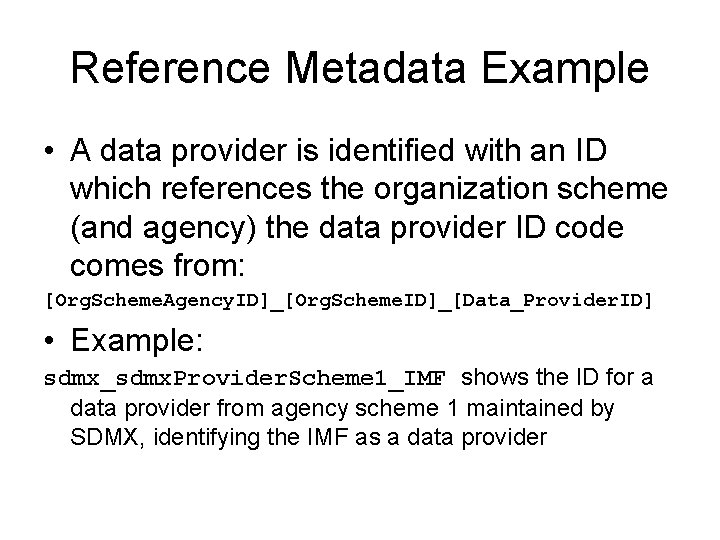 Reference Metadata Example

• A data provider is identified with an ID which references the organization scheme (and agency) the data provider ID code comes from:

[OrgSchemeAgencyID]_[OrgSchemeID]_[Data_ProviderID]

• Example:

sdmx_sdmxProviderScheme1_IMF shows the ID for a data provider from agency scheme 1 maintained by SDMX, identifying the IMF as a data provider